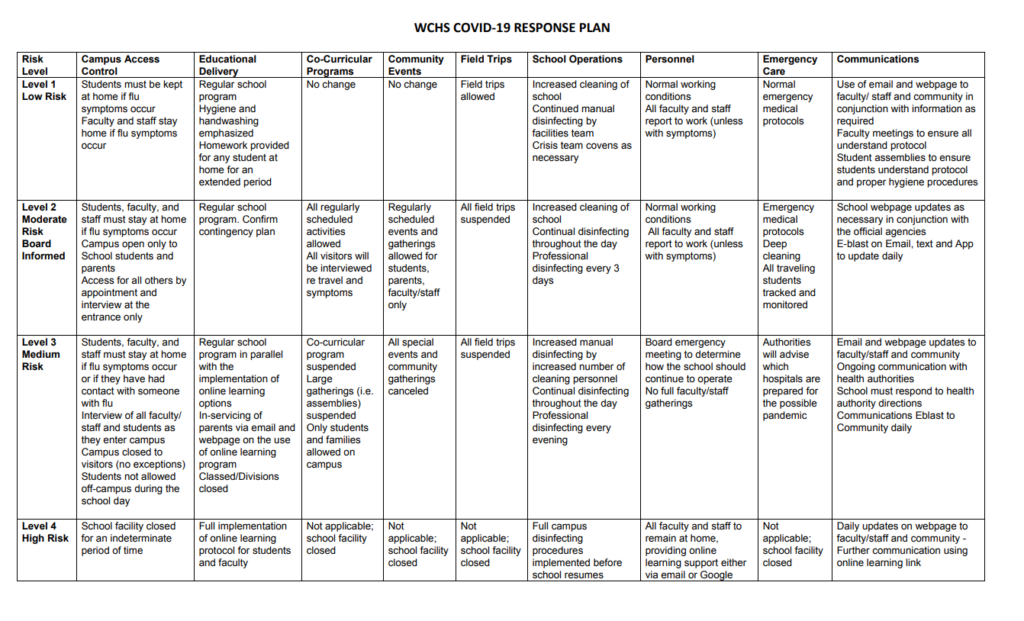 WCHS COVID-19 RESPONSE PLAN

| Risk Level | Campus Access Control | Educational Delivery | Co-Curricular Programs | Community Events | Field Trips | School Operations | Personnel | Emergency Care | Communications |
|---|---|---|---|---|---|---|---|---|---|
| Level 1 Low Risk | Students must be kept at home if flu symptoms occur Faculty and staff stay home if flu symptoms occur | Regular school program Hygiene and handwashing emphasized Homework provided for any student at home for an extended period | No change | No change | Field trips allowed | Increased cleaning of school Continued manual disinfecting by facilities team Crisis team covens as necessary | Normal working conditions All faculty and staff report to work (unless with symptoms) | Normal emergency medical protocols | Use of email and webpage to faculty/ staff and community in conjunction with information as required Faculty meetings to ensure all understand protocol Student assemblies to ensure students understand protocol and proper hygiene procedures |
| Level 2 Moderate Risk Board Informed | Students, faculty, and staff must stay at home if flu symptoms occur Campus open only to School students and parents Access for all others by appointment and interview at the entrance only | Regular school program. Confirm contingency plan | All regularly scheduled activities allowed All visitors will be interviewed re travel and symptoms | Regularly scheduled events and gatherings allowed for students, parents, faculty/staff only | All field trips suspended | Increased cleaning of school Continual disinfecting throughout the day Professional disinfecting every 3 days | Normal working conditions All faculty and staff report to work (unless with symptoms) | Emergency medical protocols Deep cleaning All traveling students tracked and monitored | School webpage updates as necessary in conjunction with the official agencies E-blast on Email, text and App to update daily |
| Level 3 Medium Risk | Students, faculty, and staff must stay at home if flu symptoms occur or if they have had contact with someone with flu Interview of all faculty/ staff and students as they enter campus Campus closed to visitors (no exceptions) Students not allowed off-campus during the school day | Regular school program in parallel with the implementation of online learning options In-servicing of parents via email and webpage on the use of online learning program Classed/Divisions closed | Co-curricular program suspended Large gatherings (i.e. assemblies) suspended Only students and families allowed on campus | All special events and community gatherings canceled | All field trips suspended | Increased manual disinfecting by increased number of cleaning personnel Continual disinfecting throughout the day Professional disinfecting every evening | Board emergency meeting to determine how the school should continue to operate No full faculty/staff gatherings | Authorities will advise which hospitals are prepared for the possible pandemic | Email and webpage updates to faculty/staff and community Ongoing communication with health authorities School must respond to health authority directions Communications Eblast to Community daily |
| Level 4 High Risk | School facility closed for an indeterminate period of time | Full implementation of online learning protocol for students and faculty | Not applicable; school facility closed | Not applicable; school facility closed | Not applicable; school facility closed | Full campus disinfecting procedures implemented before school resumes | All faculty and staff to remain at home, providing online learning support either via email or Google | Not applicable; school facility closed | Daily updates on webpage to faculty/staff and community - Further communication using online learning link |